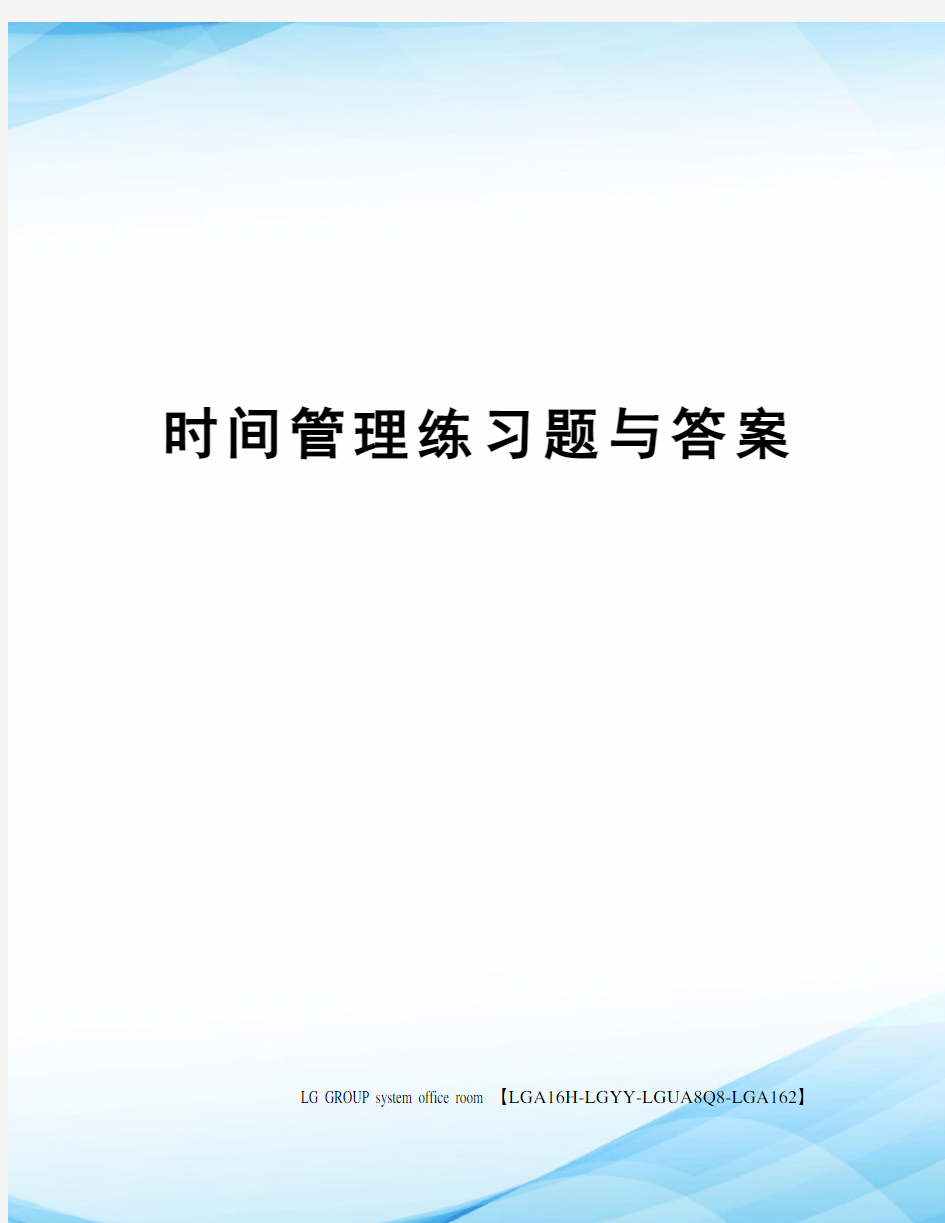 时间管理练习题与答案

LG GROUP system office room 【LGA16H-LGYY-LGUA8Q8-LGA162】